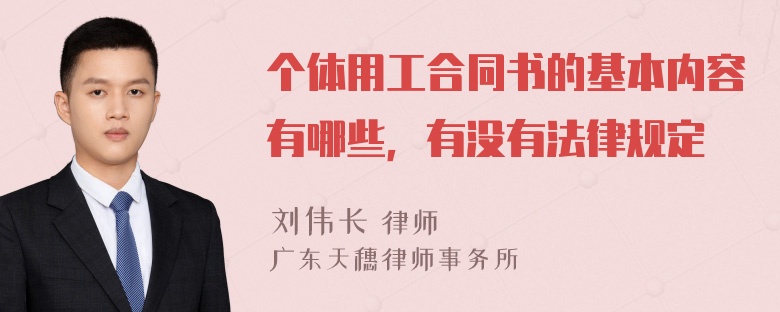 个体用工合同书的基本内容有哪些，有没有法律规定

刘伟长 律师

广东天穗律师事务所